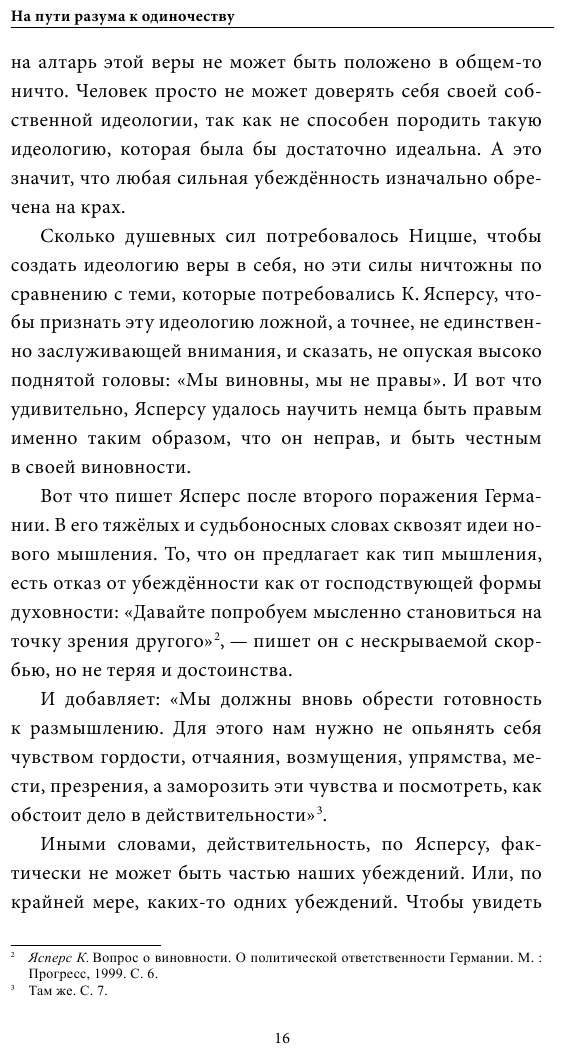 На пути разума к одиночеству

на алтарь этой веры не может быть положено в общем-то ничто. Человек просто не может доверять себя своей собственной идеологии, так как не способен породить такую идеологию, которая была бы достаточно идеальна. А это значит, что любая сильная убеждённость изначально обречена на крах.

Сколько душевных сил потребовалось Ницше, чтобы создать идеологию веры в себя, но эти силы ничтожны по сравнению с теми, которые потребовались К. Ясперсу, чтобы признать эту идеологию ложной, а точнее, не единственно заслуживающей внимания, и сказать, не опуская высоко поднятой головы: «Мы виновны, мы не правы». И вот что удивительно, Ясперсу удалось научить немца быть правым именно таким образом, что он неправ, и быть честным в своей виновности.

Вот что пишет Ясперс после второго поражения Германии. В его тяжёлых и судьбоносных словах сквозят идеи нового мышления. То, что он предлагает как тип мышления, есть отказ от убеждённости как от господствующей формы духовности: «Давайте попробуем мысленно становиться на точку зрения другого»$^2$, — пишет он с нескрываемой скорбью, но не теряя и достоинства.

И добавляет: «Мы должны вновь обрести готовность к размышлению. Для этого нам нужно не опьянять себя чувством гордости, отчаяния, возмущения, упрямства, мести, презрения, а заморозить эти чувства и посмотреть, как обстоит дело в действительности»$^3$.

Иными словами, действительность, по Ясперсу, фактически не может быть частью наших убеждений. Или, по крайней мере, каких-то одних убеждений. Чтобы увидеть

$^2$ Ясперс К. Вопрос о виновности. О политической ответственности Германии. М. : Прогресс, 1999. С. 6.
$^3$ Там же. С. 7.

16